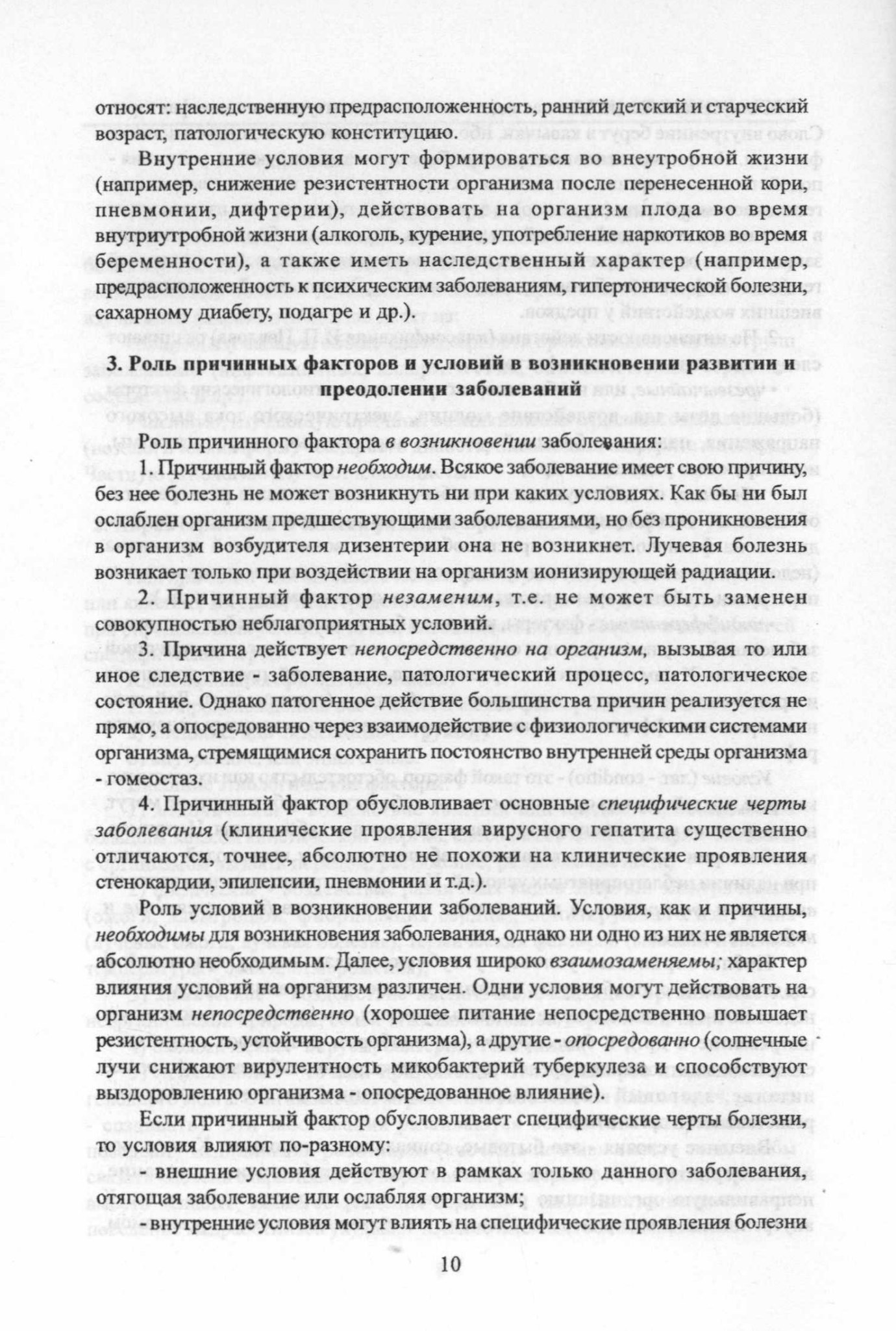 относят: наследственную предрасположенность, ранний детский и старческий возраст, патологическую конституцию.

Внутренние условия могут формироваться во внеутробной жизни (например, снижение резистентности организма после перенесенной кори, пневмонии, дифтерии), действовать на организм плода во время внутриутробной жизни (алкоголь, курение, употребление наркотиков во время беременности), а также иметь наследственный характер (например, предрасположенность к психическим заболеваниям, гипертонической болезни, сахарному диабету, подагре и др.).

3. Роль причинных факторов и условий в возникновении развитии и преодолении заболеваний

Роль причинного фактора в возникновении заболевания:

1. Причинный фактор необходим. Всякое заболевание имеет свою причину, без нее болезнь не может возникнуть ни при каких условиях. Как бы ни был ослаблен организм предшествующими заболеваниями, но без проникновения в организм возбудителя дизентерии она не возникнет. Лучевая болезнь возникает только при воздействии на организм ионизирующей радиации.

2. Причинный фактор незаменим, т.е. не может быть заменен совокупностью неблагоприятных условий.

3. Причина действует непосредственно на организм, вызывая то или иное следствие - заболевание, патологический процесс, патологическое состояние. Однако патогенное действие большинства причин реализуется не прямо, а опосредованно через взаимодействие с физиологическими системами организма, стремящимися сохранить постоянство внутренней среды организма - гомеостаз.

4. Причинный фактор обусловливает основные специфические черты заболевания (клинические проявления вирусного гепатита существенно отличаются, точнее, абсолютно не похожи на клинические проявления стенокардии, эпилепсии, пневмонии и т.д.).

Роль условий в возникновении заболеваний. Условия, как и причины, необходимы для возникновения заболевания, однако ни одно из них не является абсолютно необходимым. Далее, условия широко взаимозаменяемы; характер влияния условий на организм различен. Одни условия могут действовать на организм непосредственно (хорошее питание непосредственно повышает резистентность, устойчивость организма), а другие - опосредованно (солнечные лучи снижают вирулентность микобактерий туберкулеза и способствуют выздоровлению организма - опосредованное влияние).

Если причинный фактор обусловливает специфические черты болезни, то условия влияют по-разному:

- внешние условия действуют в рамках только данного заболевания, отягощая заболевание или ослабляя организм;

- внутренние условия могут влиять на специфические проявления болезни

10